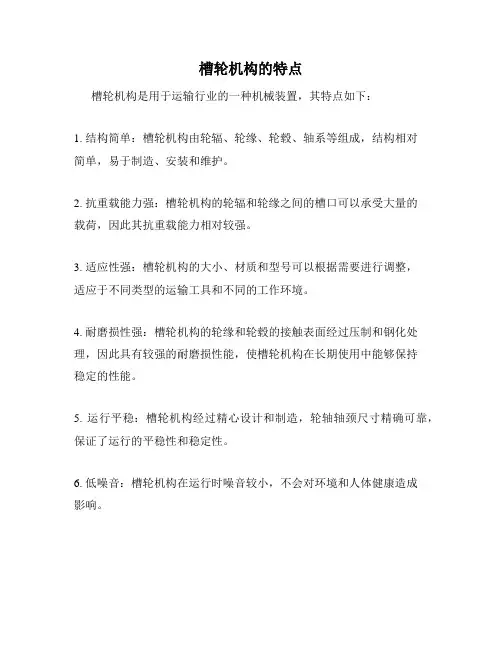 槽轮机构的特点

槽轮机构是用于运输行业的一种机械装置，其特点如下：

1. 结构简单：槽轮机构由轮辐、轮缘、轮毂、轴系等组成，结构相对简单，易于制造、安装和维护。

2. 抗重载能力强：槽轮机构的轮辐和轮缘之间的槽口可以承受大量的载荷，因此其抗重载能力相对较强。

3. 适应性强：槽轮机构的大小、材质和型号可以根据需要进行调整，适应于不同类型的运输工具和不同的工作环境。

4. 耐磨损性强：槽轮机构的轮缘和轮毂的接触表面经过压制和钢化处理，因此具有较强的耐磨损性能，使槽轮机构在长期使用中能够保持稳定的性能。

5. 运行平稳：槽轮机构经过精心设计和制造，轮轴轴颈尺寸精确可靠，保证了运行的平稳性和稳定性。

6. 低噪音：槽轮机构在运行时噪音较小，不会对环境和人体健康造成影响。